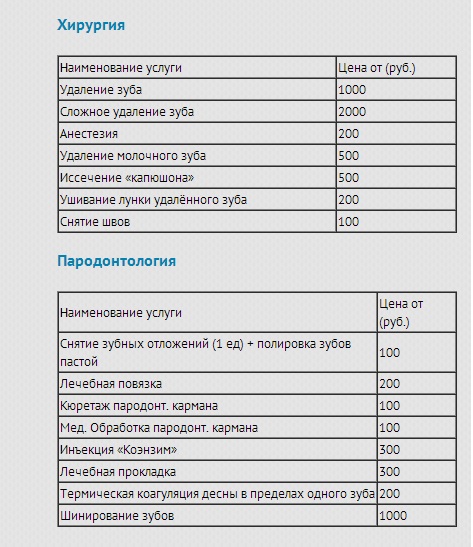 Хирургия

| Наименование услуги | Цена от (руб.) |
|---|---|
| Удаление зуба | 1000 |
| Сложное удаление зуба | 2000 |
| Анестезия | 200 |
| Удаление молочного зуба | 500 |
| Иссечение «капюшона» | 500 |
| Ушивание лунки удалённого зуба | 200 |
| Снятие швов | 100 |

Пародонтология

| Наименование услуги | Цена от (руб.) |
|---|---|
| Снятие зубных отложений (1 ед) + полировка зубов пастой | 100 |
| Лечебная повязка | 200 |
| Кюретаж пародонт. кармана | 100 |
| Мед. Обработка пародонт. кармана | 100 |
| Инъекция «Коэнзим» | 300 |
| Лечебная прокладка | 300 |
| Термическая коагуляция десны в пределах одного зуба | 200 |
| Шинирование зубов | 1000 |